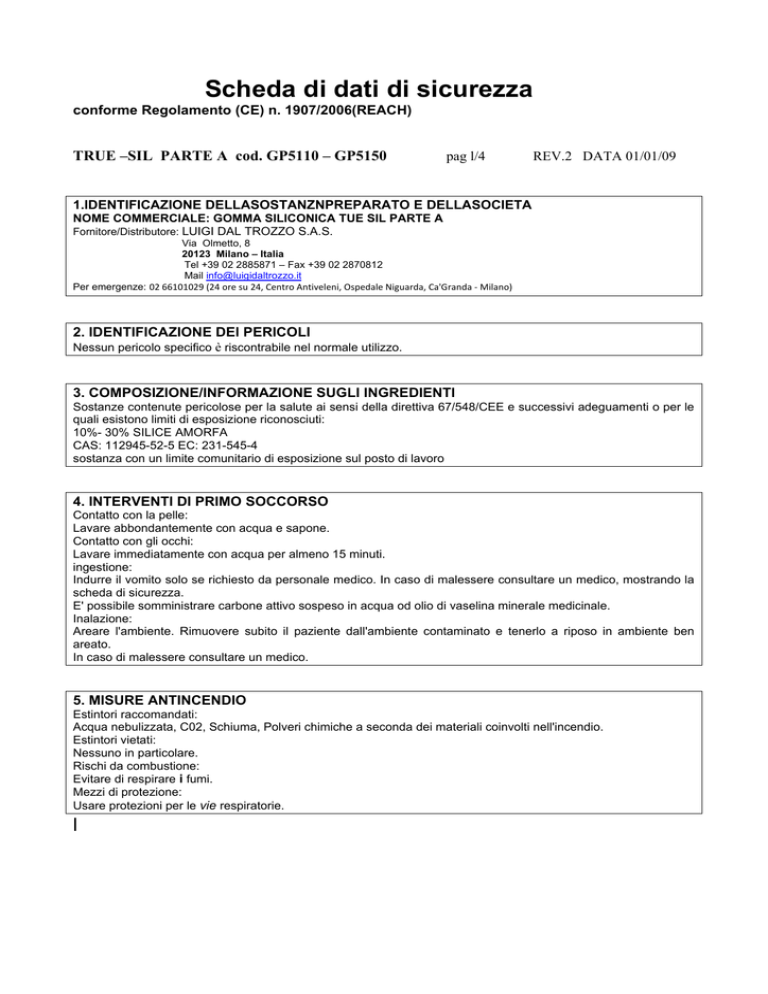 Scheda di dati di sicurezza
conforme Regolamento (CE) n. 1907/2006(REACH)

TRUE –SIL PARTE A cod. GP5110 – GP5150 pag l/4 REV.2 DATA 01/01/09

1.IDENTIFICAZIONE DELLASOSTANZNPREPARATO E DELLASOCIETA
NOME COMMERCIALE: GOMMA SILICONICA TUE SIL PARTE A
Fornitore/Distributore: LUIGI DAL TROZZO S.A.S.
Via Olmetto, 8
20123 Milano – Italia
Tel +39 02 2885871 – Fax +39 02 2870812
Mail info@luigidaltrozzo.it
Per emergenze: 02 66101029 (24 ore su 24, Centro Antiveleni, Ospedale Niguarda, Ca'Granda - Milano)

2. IDENTIFICAZIONE DEI PERICOLI
Nessun pericolo specifico è riscontrabile nel normale utilizzo.

3. COMPOSIZIONE/INFORMAZIONE SUGLI INGREDIENTI
Sostanze contenute pericolose per la salute ai sensi della direttiva 67/548/CEE e successivi adeguamenti o per le quali esistono limiti di esposizione riconosciuti:
10%- 30% SILICE AMORFA
CAS: 112945-52-5 EC: 231-545-4
sostanza con un limite comunitario di esposizione sul posto di lavoro

4. INTERVENTI DI PRIMO SOCCORSO
Contatto con la pelle:
Lavare abbondantemente con acqua e sapone.
Contatto con gli occhi:
Lavare immediatamente con acqua per almeno 15 minuti.
ingestione:
Indurre il vomito solo se richiesto da personale medico. In caso di malessere consultare un medico, mostrando la scheda di sicurezza.
E' possibile somministrare carbone attivo sospeso in acqua od olio di vaselina minerale medicinale.
Inalazione:
Areare l'ambiente. Rimuovere subito il paziente dall'ambiente contaminato e tenerlo a riposo in ambiente ben areato.
In caso di malessere consultare un medico.

5. MISURE ANTINCENDIO
Estintori raccomandati:
Acqua nebulizzata, C02, Schiuma, Polveri chimiche a seconda dei materiali coinvolti nell'incendio.
Estintori vietati:
Nessuno in particolare.
Rischi da combustione:
Evitare di respirare i fumi.
Mezzi di protezione:
Usare protezioni per le vie respiratorie.